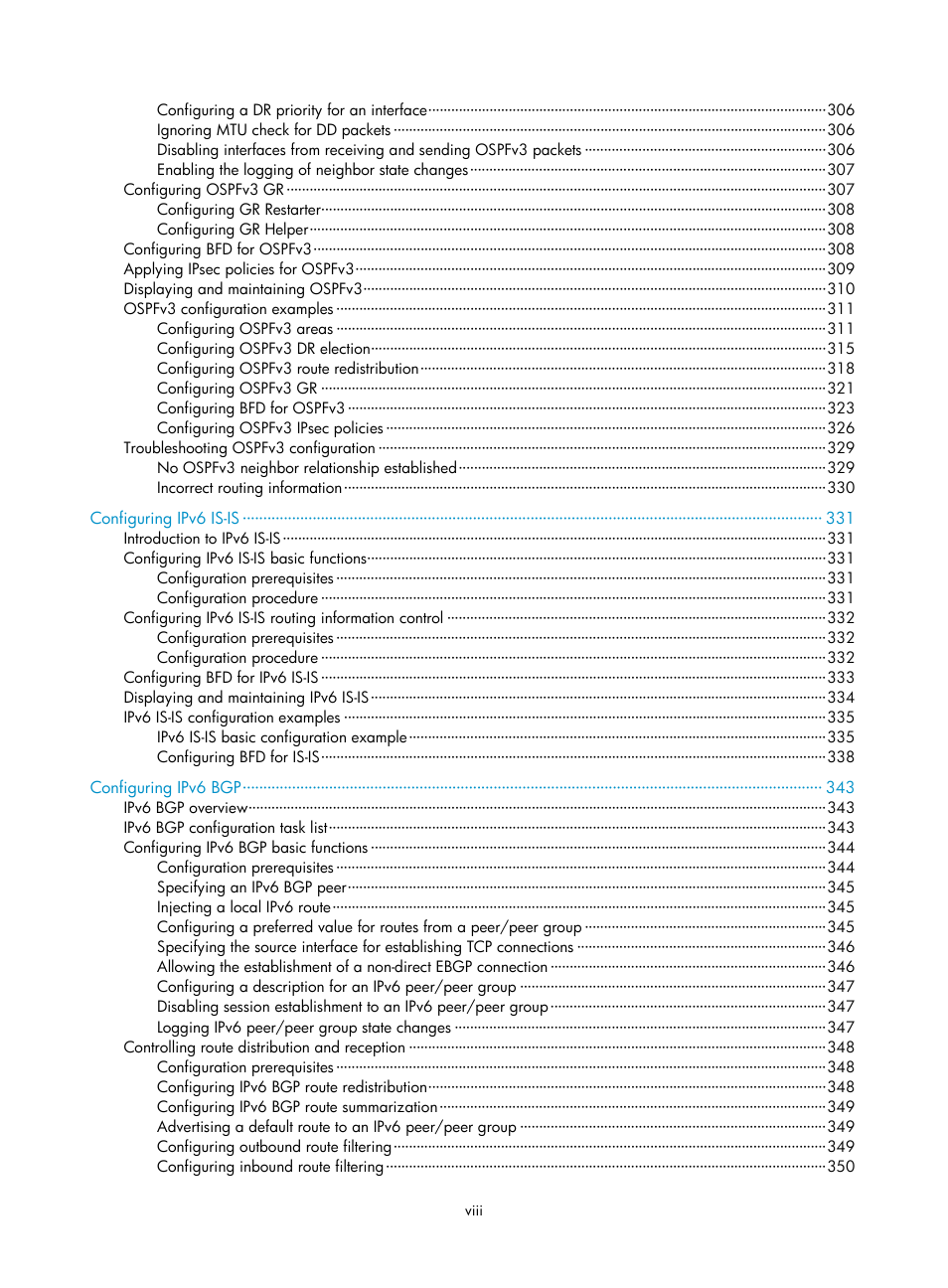 Configuring a DR priority for an interface 306
Ignoring MTU check for DD packets 306
Disabling interfaces from receiving and sending OSPFv3 packets 306
Enabling the logging of neighbor state changes 307
Configuring OSPFv3 GR 307
Configuring GR Restarter 308
Configuring GR Helper 308
Configuring BFD for OSPFv3 308
Applying IPsec policies for OSPFv3 309
Displaying and maintaining OSPFv3 310
OSPFv3 configuration examples 311
Configuring OSPFv3 areas 311
Configuring OSPFv3 DR election 315
Configuring OSPFv3 route redistribution 318
Configuring OSPFv3 GR 321
Configuring BFD for OSPFv3 323
Configuring OSPFv3 IPsec policies 326
Troubleshooting OSPFv3 configuration 329
No OSPFv3 neighbor relationship established 329
Incorrect routing information 330

Configuring IPv6 IS-IS 331
Introduction to IPv6 IS-IS 331
Configuring IPv6 IS-IS basic functions 331
Configuration prerequisites 331
Configuration procedure 331
Configuring IPv6 IS-IS routing information control 332
Configuration prerequisites 332
Configuration procedure 332
Configuring BFD for IPv6 IS-IS 333
Displaying and maintaining IPv6 IS-IS 334
IPv6 IS-IS configuration examples 335
IPv6 IS-IS basic configuration example 335
Configuring BFD for IS-IS 338

Configuring IPv6 BGP 343
IPv6 BGP overview 343
IPv6 BGP configuration task list 343
Configuring IPv6 BGP basic functions 344
Configuration prerequisites 344
Specifying an IPv6 BGP peer 345
Injecting a local IPv6 route 345
Configuring a preferred value for routes from a peer/peer group 345
Specifying the source interface for establishing TCP connections 346
Allowing the establishment of a non-direct EBGP connection 346
Configuring a description for an IPv6 peer/peer group 347
Disabling session establishment to an IPv6 peer/peer group 347
Logging IPv6 peer/peer group state changes 347
Controlling route distribution and reception 348
Configuration prerequisites 348
Configuring IPv6 BGP route redistribution 348
Configuring IPv6 BGP route summarization 349
Advertising a default route to an IPv6 peer/peer group 349
Configuring outbound route filtering 349
Configuring inbound route filtering 350

viii